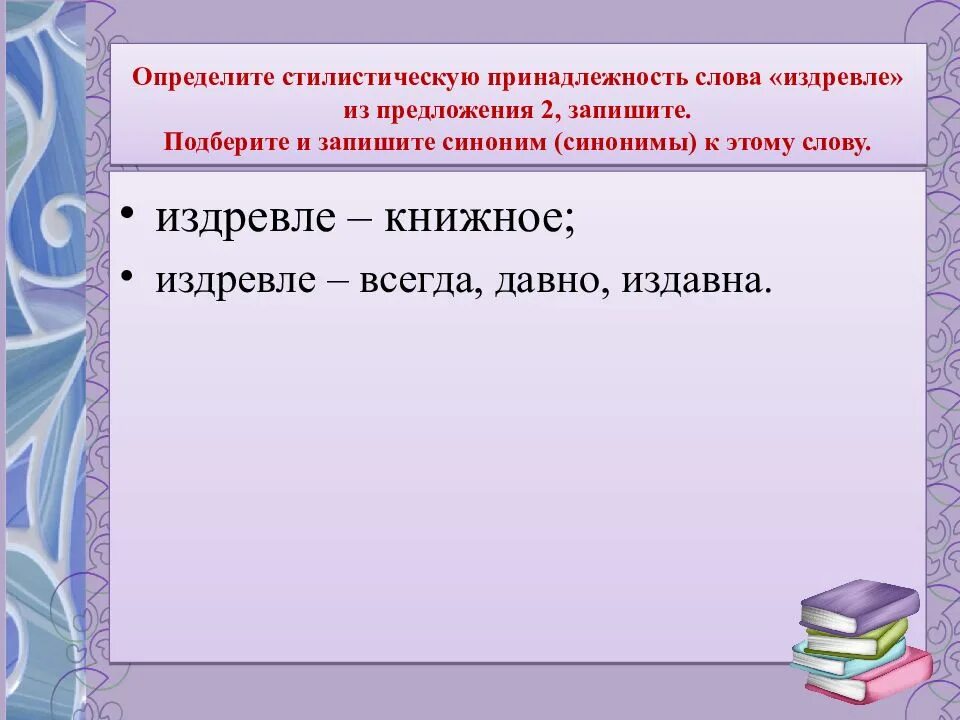 Определите стилистическую принадлежность слова «издревле» из предложения 2, запишите.
Подберите и запишите синоним (синонимы) к этому слову.

• издревле – книжное;
• издревле – всегда, давно, издавна.